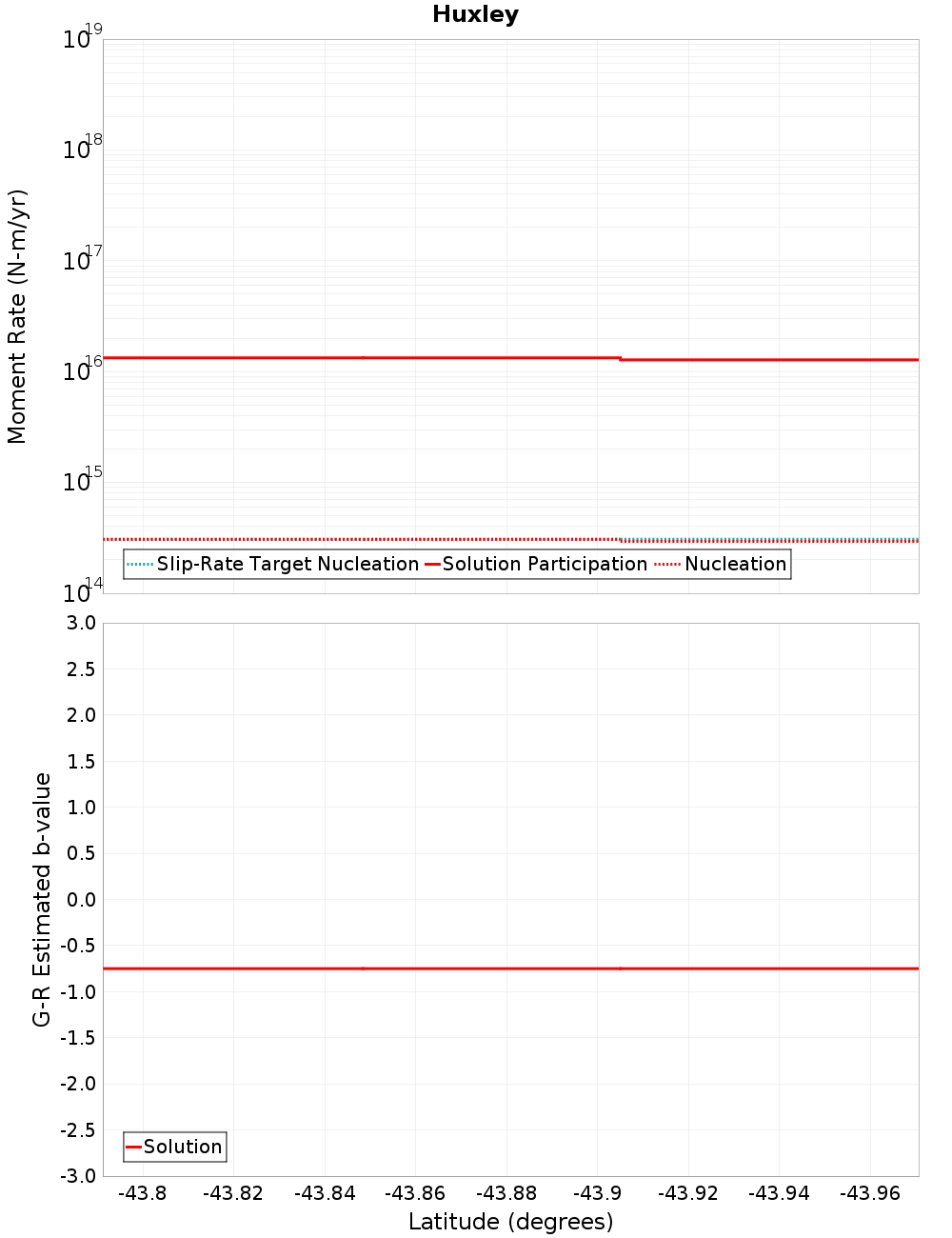 Huxley

Moment Rate (N-m/yr)

$10^{19}$
$10^{18}$
$10^{17}$
$10^{16}$
$10^{15}$
$10^{14}$

Slip-Rate Target Nucleation
Solution Participation
Nucleation

G-R Estimated b-value

3.0
2.5
2.0
1.5
1.0
0.5
0.0
-0.5
-1.0
-1.5
-2.0
-2.5
-3.0

Solution

-43.8
-43.82
-43.84
-43.86
-43.88
-43.9
-43.92
-43.94
-43.96

Latitude (degrees)